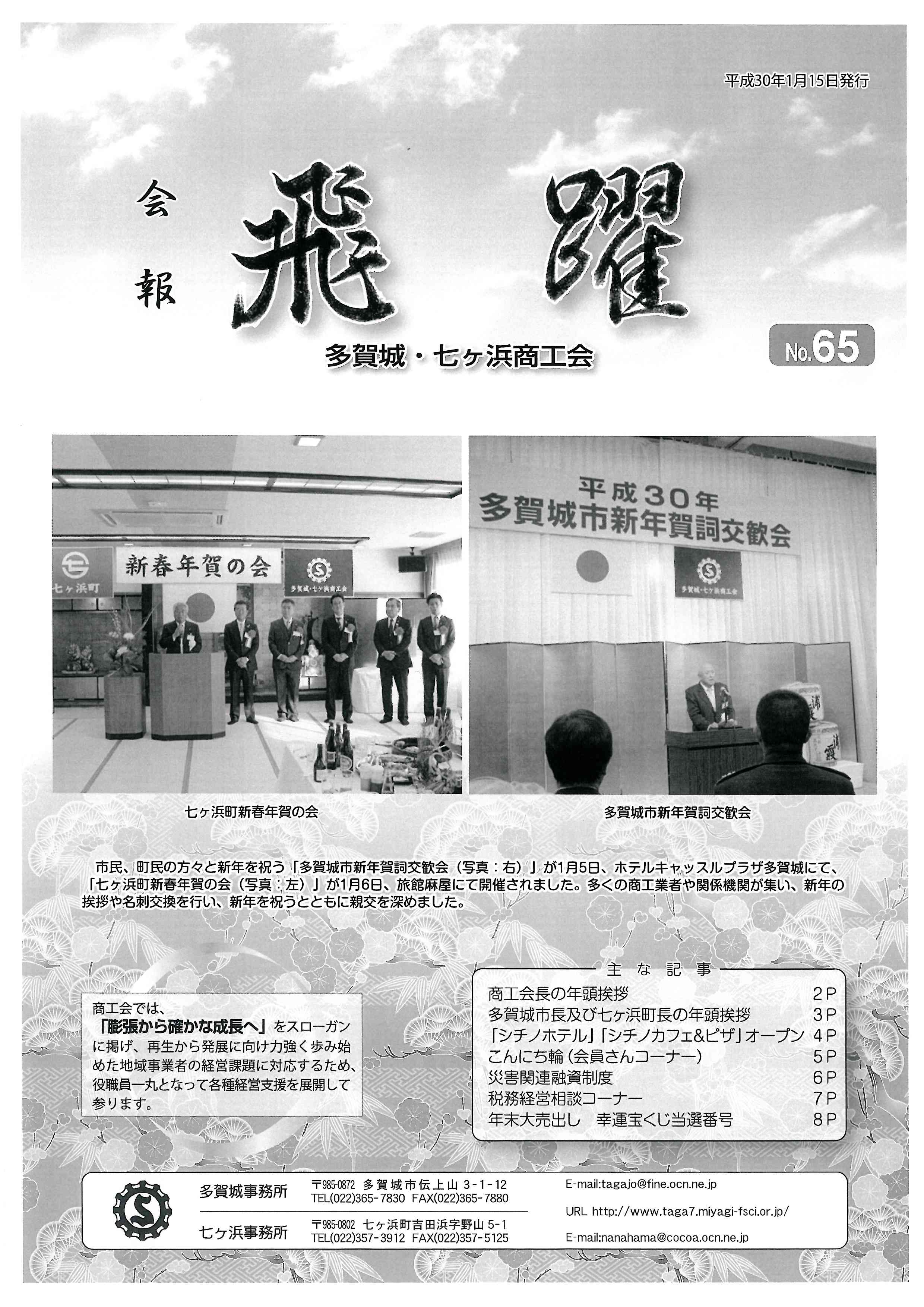 平成30年1月15日発行

会報

飛躍

多賀城・七ヶ浜商工会

No.65

七ヶ浜町

新春年賀の会

多賀城・七ヶ浜商工会

平成30年
多賀城市新年賀詞交歓会

多賀城・七ヶ浜商工会

七ヶ浜町新春年賀の会

多賀城市新年賀詞交歓会

市民、町民の方々と新年を祝う「多賀城市新年賀詞交歓会（写真：右）」が1月5日、ホテルキャッスルプラザ多賀城にて、「七ヶ浜町新春年賀の会（写真：左）」が1月6日、旅館麻屋にて開催されました。多くの商工業者や関係機関が集い、新年の挨拶や名刺交換を行い、新年を祝うとともに親交を深めました。

商工会では、
「膨張から確かな成長へ」をスローガンに掲げ、再生から発展に向け力強く歩み始めた地域事業者の経営課題に対応するため、役職員一丸となって各種経営支援を展開して参ります。

主な記事

| | |
|---|---|
| 商工会長の年頭挨拶 | 2P |
| 多賀城市長及び七ヶ浜町長の年頭挨拶 | 3P |
| 「シチノホテル」「シチノカフェ&ピザ」オープン | 4P |
| こんにち輪（会員さんコーナー） | 5P |
| 災害関連融資制度 | 6P |
| 税務経営相談コーナー | 7P |
| 年末大売出し　幸運宝くじ当選番号 | 8P |

多賀城事務所　〒985-0872 多賀城市伝上山 3-1-12 TEL(022)365-7830 FAX(022)365-7880

七ヶ浜事務所　〒985-0802 七ヶ浜町吉田浜字野山 5-1 TEL(022)357-3912 FAX(022)357-5125

E-mail:tagajo@fine.ocn.ne.jp

URL http://www.taga7.miyagi-fsci.or.jp/

E-mail:nanahama@cocoa.ocn.ne.jp